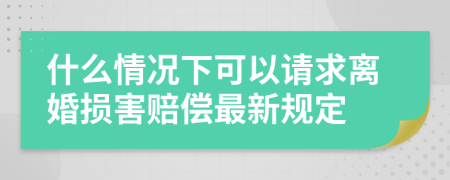 什么情况下可以请求离婚损害赔偿最新规定